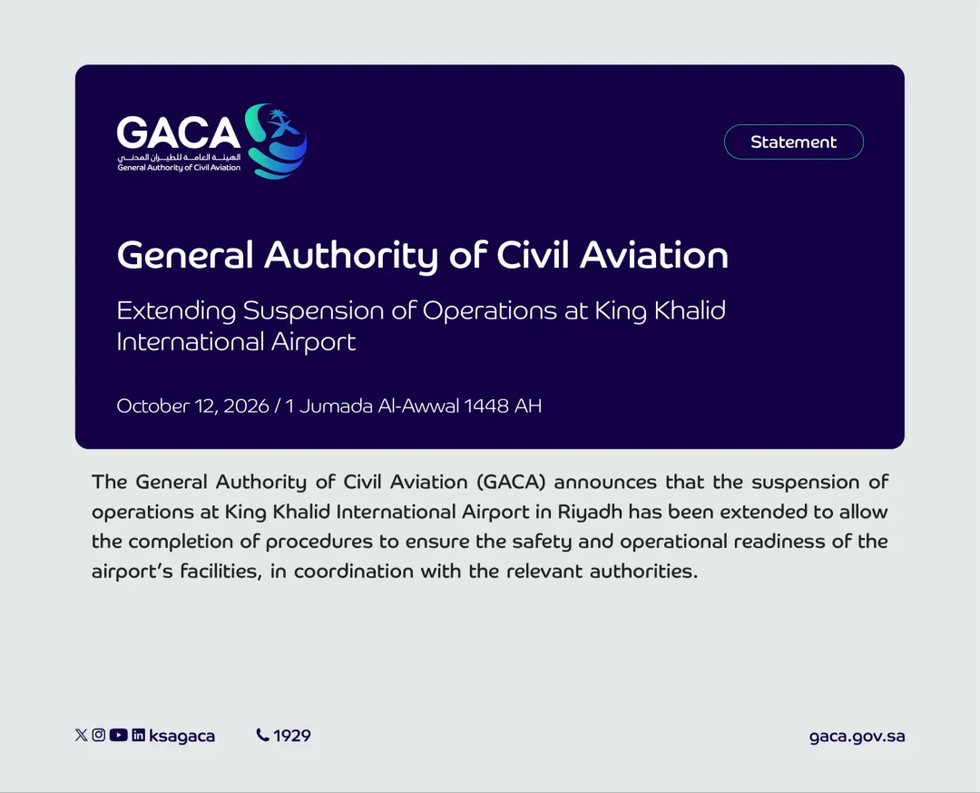 GACA
الهيئة العامة للطيران المدني
General Authority of Civil Aviation

Statement

General Authority of Civil Aviation

Extending Suspension of Operations at King Khalid International Airport

October 12, 2026 / 1 Jumada Al-Awwal 1448 AH

The General Authority of Civil Aviation (GACA) announces that the suspension of operations at King Khalid International Airport in Riyadh has been extended to allow the completion of procedures to ensure the safety and operational readiness of the airport's facilities, in coordination with the relevant authorities.

ksagaca

1929

gaca.gov.sa